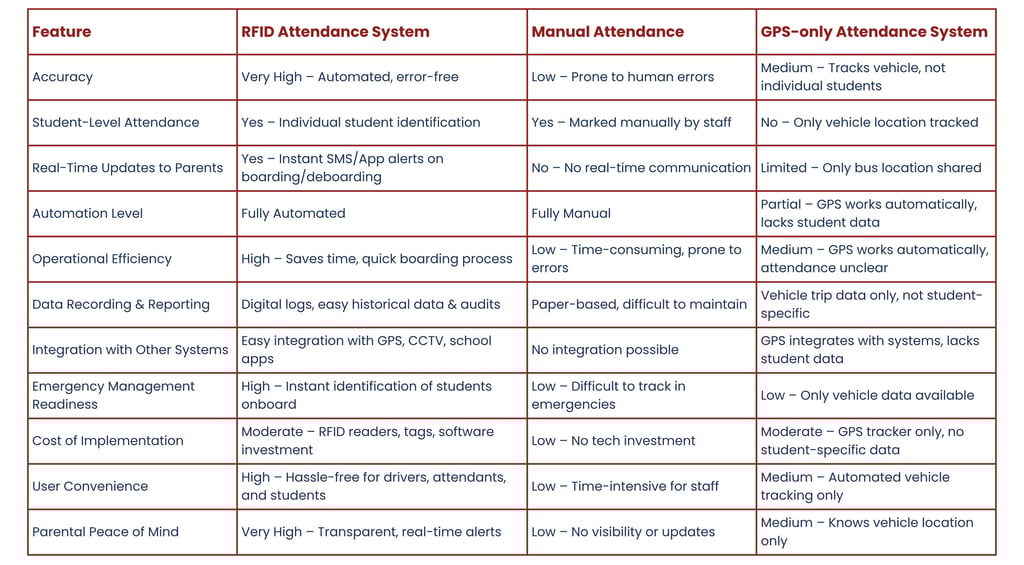 | Feature | RFID Attendance System | Manual Attendance | GPS-only Attendance System |
|---|---|---|---|
| Accuracy | Very High – Automated, error-free | Low – Prone to human errors | Medium – Tracks vehicle, not individual students |
| Student-Level Attendance | Yes – Individual student identification | Yes – Marked manually by staff | No – Only vehicle location tracked |
| Real-Time Updates to Parents | Yes – Instant SMS/App alerts on boarding/deboarding | No – No real-time communication | Limited – Only bus location shared |
| Automation Level | Fully Automated | Fully Manual | Partial – GPS works automatically, lacks student data |
| Operational Efficiency | High – Saves time, quick boarding process | Low – Time-consuming, prone to errors | Medium – GPS works automatically, attendance unclear |
| Data Recording & Reporting | Digital logs, easy historical data & audits | Paper-based, difficult to maintain | Vehicle trip data only, not student-specific |
| Integration with Other Systems | Easy integration with GPS, CCTV, school apps | No integration possible | GPS integrates with systems, lacks student data |
| Emergency Management Readiness | High – Instant identification of students onboard | Low – Difficult to track in emergencies | Low – Only vehicle data available |
| Cost of Implementation | Moderate – RFID readers, tags, software investment | Low – No tech investment | Moderate – GPS tracker only, no student-specific data |
| User Convenience | High – Hassle-free for drivers, attendants, and students | Low – Time-intensive for staff | Medium – Automated vehicle tracking only |
| Parental Peace of Mind | Very High – Transparent, real-time alerts | Low – No visibility or updates | Medium – Knows vehicle location only |